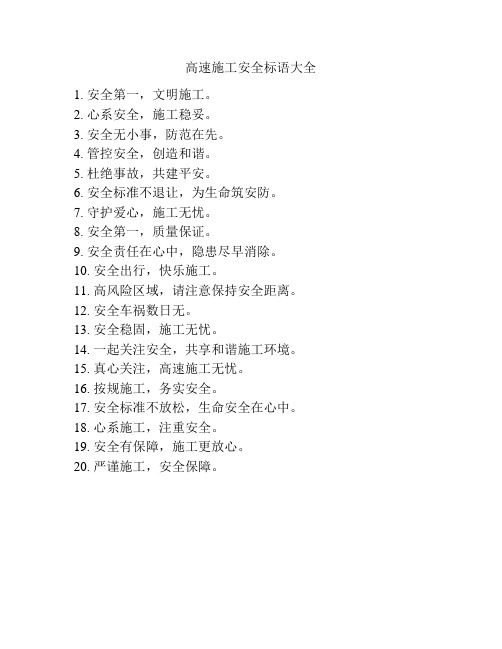 高速施工安全标语大全

1. 安全第一，文明施工。
2. 心系安全，施工稳妥。
3. 安全无小事，防范在先。
4. 管控安全，创造和谐。
5. 杜绝事故，共建平安。
6. 安全标准不退让，为生命筑安防。
7. 守护爱心，施工无忧。
8. 安全第一，质量保证。
9. 安全责任在心中，隐患尽早消除。
10. 安全出行，快乐施工。
11. 高风险区域，请注意保持安全距离。
12. 安全车祸数日无。
13. 安全稳固，施工无忧。
14. 一起关注安全，共享和谐施工环境。
15. 真心关注，高速施工无忧。
16. 按规施工，务实安全。
17. 安全标准不放松，生命安全在心中。
18. 心系施工，注重安全。
19. 安全有保障，施工更放心。
20. 严谨施工，安全保障。